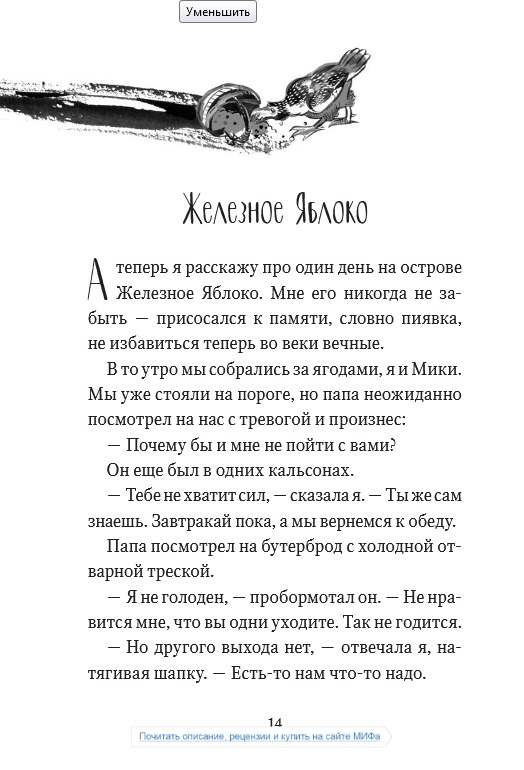 Уменьшить

Железное Яблоко

А теперь я расскажу про один день на острове Железное Яблоко. Мне его никогда не забыть — присосался к памяти, словно пиявка, не избавиться теперь во веки вечные.

В то утро мы собрались за ягодами, я и Мики. Мы уже стояли на пороге, но папа неожиданно посмотрел на нас с тревогой и произнес:

— Почему бы и мне не пойти с вами?

Он еще был в одних кальсонах.

— Тебе не хватит сил, — сказала я. — Ты же сам знаешь. Завтракай пока, а мы вернемся к обеду.

Папа посмотрел на бутерброд с холодной отварной треской.

— Я не голоден, — пробормотал он. — Не нравится мне, что вы одни уходите. Так не годится.

— Но другого выхода нет, — отвечала я, натягивая шапку. — Есть-то нам что-то надо.

14

Почитать описание, рецензии и купить на сайте МИФа